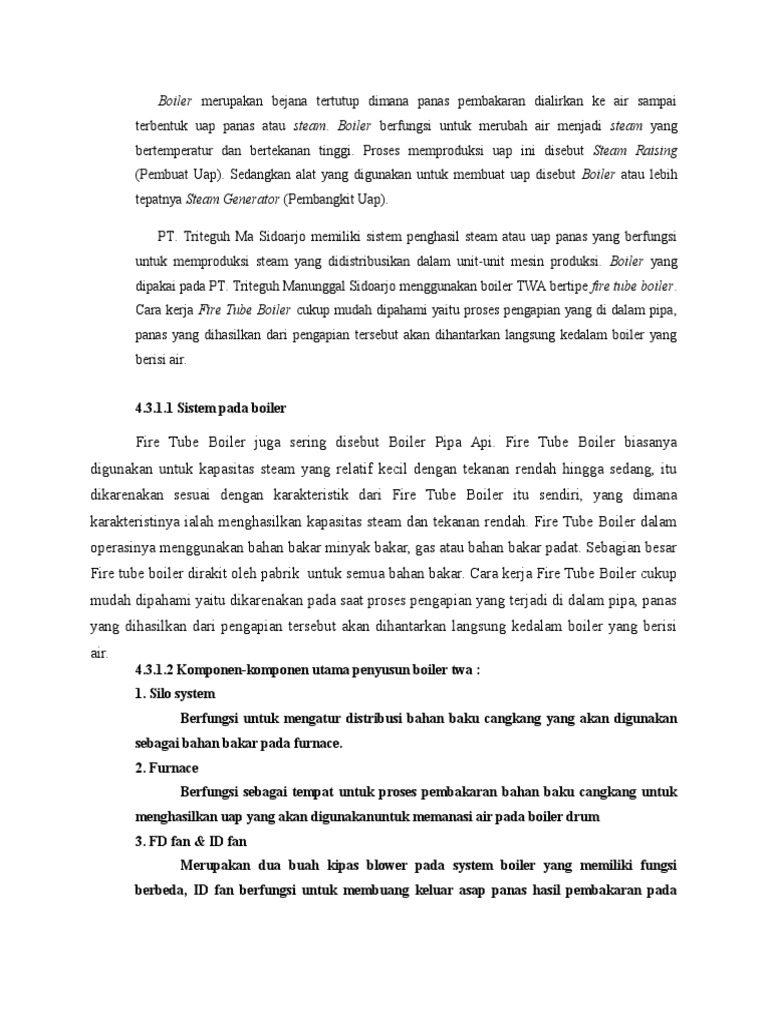 Boiler merupakan bejana tertutup dimana panas pembakaran dialirkan ke air sampai terbentuk uap panas atau steam. Boiler berfungsi untuk merubah air menjadi steam yang bertemperatur dan bertekanan tinggi. Proses memproduksi uap ini disebut Steam Raising (Pembuat Uap). Sedangkan alat yang digunakan untuk membuat uap disebut Boiler atau lebih tepatnya Steam Generator (Pembangkit Uap).

PT. Triteguh Ma Sidoarjo memiliki sistem penghasil steam atau uap panas yang berfungsi untuk memproduksi steam yang didistribusikan dalam unit-unit mesin produksi. Boiler yang dipakai pada PT. Triteguh Manunggal Sidoarjo menggunakan boiler TWA bertipe fire tube boiler. Cara kerja Fire Tube Boiler cukup mudah dipahami yaitu proses pengapian yang di dalam pipa, panas yang dihasilkan dari pengapian tersebut akan dihantarkan langsung kedalam boiler yang berisi air.

4.3.1.1 Sistem pada boiler

Fire Tube Boiler juga sering disebut Boiler Pipa Api. Fire Tube Boiler biasanya digunakan untuk kapasitas steam yang relatif kecil dengan tekanan rendah hingga sedang, itu dikarenakan sesuai dengan karakteristik dari Fire Tube Boiler itu sendiri, yang dimana karakteristinya ialah menghasilkan kapasitas steam dan tekanan rendah. Fire Tube Boiler dalam operasinya menggunakan bahan bakar minyak bakar, gas atau bahan bakar padat. Sebagian besar Fire tube boiler dirakit oleh pabrik untuk semua bahan bakar. Cara kerja Fire Tube Boiler cukup mudah dipahami yaitu dikarenakan pada saat proses pengapian yang terjadi di dalam pipa, panas yang dihasilkan dari pengapian tersebut akan dihantarkan langsung kedalam boiler yang berisi air.

4.3.1.2 Komponen-komponen utama penyusun boiler twa :
1. Silo system
Berfungsi untuk mengatur distribusi bahan baku cangkang yang akan digunakan sebagai bahan bakar pada furnace.
2. Furnace
Berfungsi sebagai tempat untuk proses pembakaran bahan baku cangkang untuk menghasilkan uap yang akan digunakanuntuk memanasi air pada boiler drum
3. FD fan & ID fan
Merupakan dua buah kipas blower pada system boiler yang memiliki fungsi berbeda, ID fan berfungsi untuk membuang keluar asap panas hasil pembakaran pada